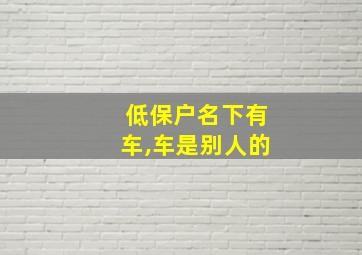 低保户名下有车,车是别人的